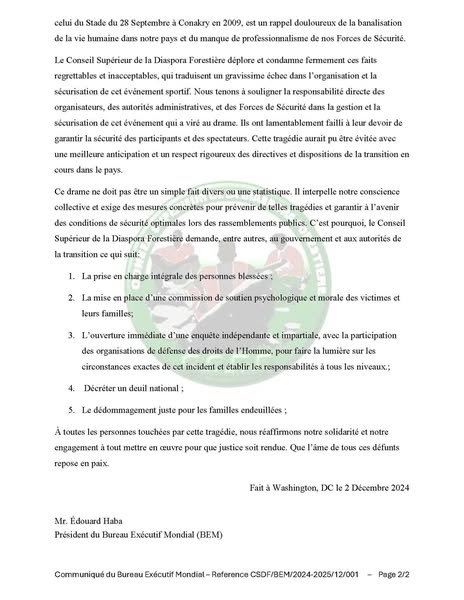 celui du Stade du 28 Septembre à Conakry en 2009, est un rappel douloureux de la banalisation de la vie humaine dans notre pays et du manque de professionnalisme de nos Forces de Sécurité.

Le Conseil Supérieur de la Diaspora Forestière déplore et condamne fermement ces faits regrettables et inacceptables, qui traduisent un gravissime échec dans l'organisation et la sécurisation de cet événement sportif. Nous tenons à souligner la responsabilité directe des organisateurs, des autorités administratives, et des Forces de Sécurité dans la gestion et la sécurisation de cet événement qui a viré au drame. Ils ont lamentablement failli à leur devoir de garantir la sécurité des participants et des spectateurs. Cette tragédie aurait pu être évitée avec une meilleure anticipation et un respect rigoureux des directives et dispositions de la transition en cours dans le pays.

Ce drame ne doit pas être un simple fait divers ou une statistique. Il interpelle notre conscience collective et exige des mesures concrètes pour prévenir de telles tragédies et garantir à l'avenir des conditions de sécurité optimales lors des rassemblements publics. C'est pourquoi, le Conseil Supérieur de la Diaspora Forestière demande, entre autres, au gouvernement et aux autorités de la transition ce qui suit:

1. La prise en charge intégrale des personnes blessées ;

2. La mise en place d'une commission de soutien psychologique et morale des victimes et leurs familles;

3. L'ouverture immédiate d'une enquête indépendante et impartiale, avec la participation des organisations de défense des droits de l'Homme, pour faire la lumière sur les circonstances exactes de cet incident et établir les responsabilités à tous les niveaux.;

4. Décréter un deuil national ;

5. Le dédommagement juste pour les familles endeuillées ;

À toutes les personnes touchées par cette tragédie, nous réaffirmons notre solidarité et notre engagement à tout mettre en œuvre pour que justice soit rendue. Que l'âme de tous ces défunts repose en paix.

Fait à Washington, DC le 2 Décembre 2024

Mr. Édouard Haba
Président du Bureau Exécutif Mondial (BEM)

Communiqué du Bureau Exécutif Mondial – Reference CSDF/BEM/2024-2025/12/001 – Page 2/2